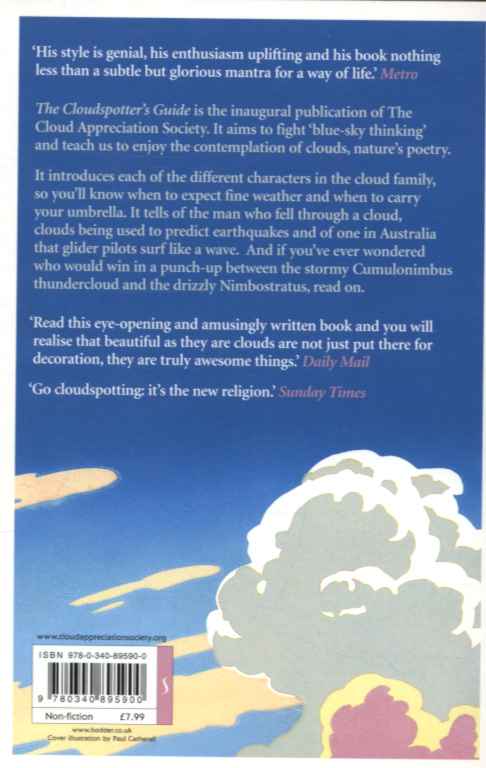 'His style is genial, his enthusiasm uplifting and his book nothing less than a subtle but glorious mantra for a way of life.' Metro

The Cloudspotter's Guide is the inaugural publication of The Cloud Appreciation Society. It aims to fight 'blue-sky thinking' and teach us to enjoy the contemplation of clouds, nature's poetry.

It introduces each of the different characters in the cloud family, so you'll know when to expect fine weather and when to carry your umbrella. It tells of the man who fell through a cloud, clouds being used to predict earthquakes and of one in Australia that glider pilots surf like a wave. And if you've ever wondered who would win in a punch-up between the stormy Cumulonimbus thundercloud and the drizzly Nimbostratus, read on.

'Read this eye-opening and amusingly written book and you will realise that beautiful as they are clouds are not just put there for decoration, they are truly awesome things.' Daily Mail

'Go cloudspotting: it's the new religion.' Sunday Times

www.cloudappreciationsociety.org

ISBN 978-0-340-89590-0

9 780340 895900

Non-fiction £7.99

www.hodder.co.uk
Cover illustration by Paul Catherall